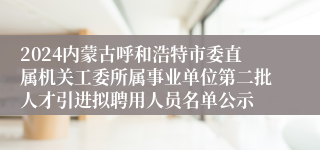 2024内蒙古呼和浩特市委直属机关工委所属事业单位第二批人才引进拟聘用人员名单公示